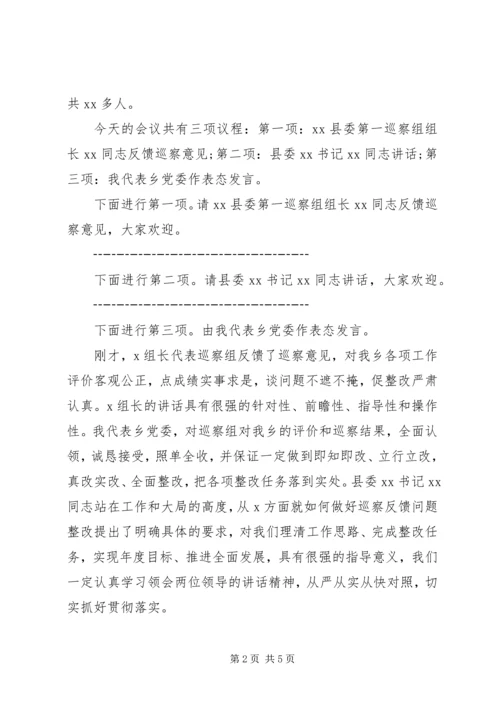 共 xx 多人。

今天的会议共有三项议程：第一项：xx 县委第一巡察组组长 xx 同志反馈巡察意见；第二项：县委 xx 书记 xx 同志讲话；第三项：我代表乡党委作表态发言。

下面进行第一项。请 xx 县委第一巡察组组长 xx 同志反馈巡察意见，大家欢迎。

----------------------------------

下面进行第二项。请县委 xx 书记 xx 同志讲话，大家欢迎。

----------------------------------

下面进行第三项。由我代表乡党委作表态发言。

刚才，x 组长代表巡察组反馈了巡察意见，对我乡各项工作评价客观公正，点成绩实事求是，谈问题不遮不掩，促整改严肃认真。x 组长的讲话具有很强的针对性、前瞻性、指导性和操作性。我代表乡党委，对巡察组对我乡的评价和巡察结果，全面认领，诚恳接受，照单全收，并保证一定做到即知即改、立行立改，真改实改、全面整改，把各项整改任务落到实处。县委 xx 书记 xx 同志站在工作和大局的高度，从 x 方面就如何做好巡察反馈问题整改提出了明确具体的要求，对我们理清工作思路、完成整改任务，实现年度目标、推进全面发展，具有很强的指导意义，我们一定认真学习领会两位领导的讲话精神，从严从实从快对照，切实抓好贯彻落实。

第 2 页 共 5 页